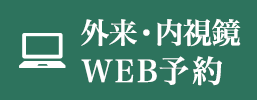 外来・内視鏡
WEB予約